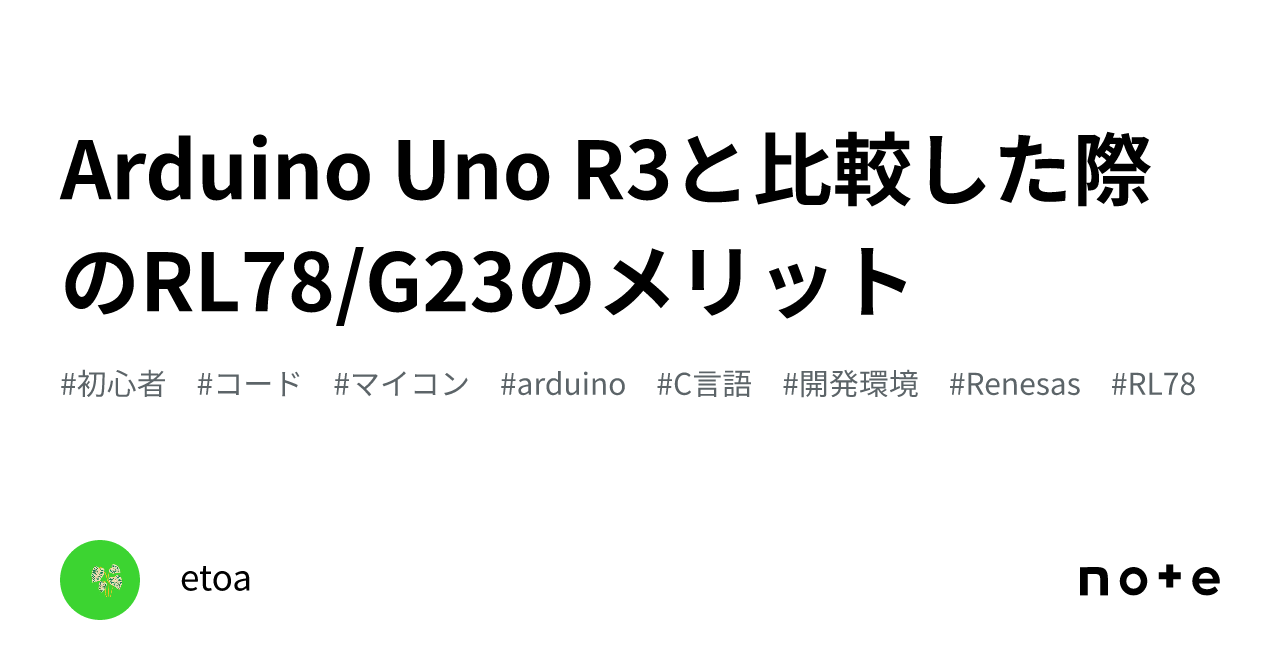 Arduino Uno R3と比較した際のRL78/G23のメリット

#初心者 #コード #マイコン #arduino #C言語 #開発環境 #Renesas #RL78

etoa

note